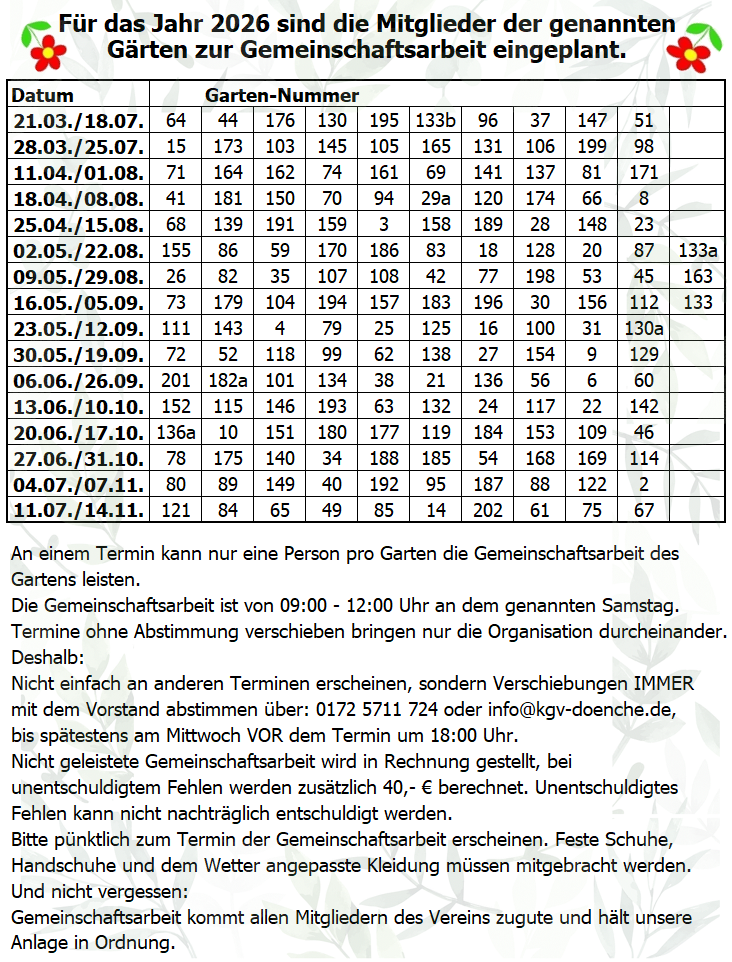 Für das Jahr 2026 sind die Mitglieder der genannten Gärten zur Gemeinschaftsarbeit eingeplant.

| Datum | Garten-Nummer | | | | | | | | | | |
|---|---|---|---|---|---|---|---|---|---|---|---|
| 21.03./18.07. | 64 | 44 | 176 | 130 | 195 | 133b | 96 | 37 | 147 | 51 | |
| 28.03./25.07. | 15 | 173 | 103 | 145 | 105 | 165 | 131 | 106 | 199 | 98 | |
| 11.04./01.08. | 71 | 164 | 162 | 74 | 161 | 69 | 141 | 137 | 81 | 171 | |
| 18.04./08.08. | 41 | 181 | 150 | 70 | 94 | 29a | 120 | 174 | 66 | 8 | |
| 25.04./15.08. | 68 | 139 | 191 | 159 | 3 | 158 | 189 | 28 | 148 | 23 | |
| 02.05./22.08. | 155 | 86 | 59 | 170 | 186 | 83 | 18 | 128 | 20 | 87 | 133a |
| 09.05./29.08. | 26 | 82 | 35 | 107 | 108 | 42 | 77 | 198 | 53 | 45 | 163 |
| 16.05./05.09. | 73 | 179 | 104 | 194 | 157 | 183 | 196 | 30 | 156 | 112 | 133 |
| 23.05./12.09. | 111 | 143 | 4 | 79 | 25 | 125 | 16 | 100 | 31 | 130a | |
| 30.05./19.09. | 72 | 52 | 118 | 99 | 62 | 138 | 27 | 154 | 9 | 129 | |
| 06.06./26.09. | 201 | 182a | 101 | 134 | 38 | 21 | 136 | 56 | 6 | 60 | |
| 13.06./10.10. | 152 | 115 | 146 | 193 | 63 | 132 | 24 | 117 | 22 | 142 | |
| 20.06./17.10. | 136a | 10 | 151 | 180 | 177 | 119 | 184 | 153 | 109 | 46 | |
| 27.06./31.10. | 78 | 175 | 140 | 34 | 188 | 185 | 54 | 168 | 169 | 114 | |
| 04.07./07.11. | 80 | 89 | 149 | 40 | 192 | 95 | 187 | 88 | 122 | 2 | |
| 11.07./14.11. | 121 | 84 | 65 | 49 | 85 | 14 | 202 | 61 | 75 | 67 | |

An einem Termin kann nur eine Person pro Garten die Gemeinschaftsarbeit des Gartens leisten.
Die Gemeinschaftsarbeit ist von 09:00 - 12:00 Uhr an dem genannten Samstag.
Termine ohne Abstimmung verschieben bringen nur die Organisation durcheinander.
Deshalb:
Nicht einfach an anderen Terminen erscheinen, sondern Verschiebungen IMMER mit dem Vorstand abstimmen über: 0172 5711 724 oder info@kgv-doenche.de, bis spätestens am Mittwoch VOR dem Termin um 18:00 Uhr.
Nicht geleistete Gemeinschaftsarbeit wird in Rechnung gestellt, bei unentschuldigtem Fehlen werden zusätzlich 40,- € berechnet. Unentschuldigtes Fehlen kann nicht nachträglich entschuldigt werden.
Bitte pünktlich zum Termin der Gemeinschaftsarbeit erscheinen. Feste Schuhe, Handschuhe und dem Wetter angepasste Kleidung müssen mitgebracht werden.
Und nicht vergessen:
Gemeinschaftsarbeit kommt allen Mitgliedern des Vereins zugute und hält unsere Anlage in Ordnung.